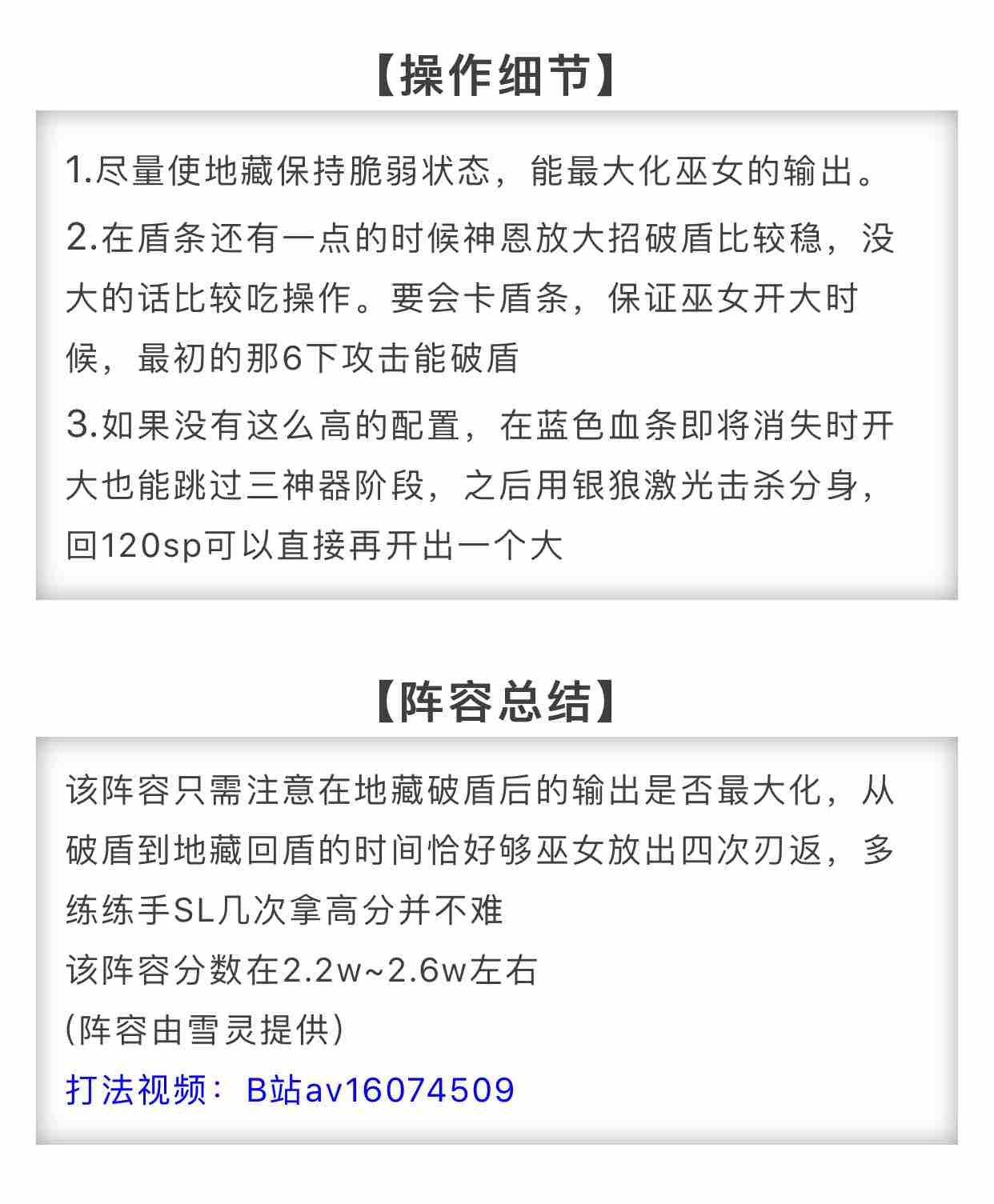 【操作细节】

1.尽量使地藏保持脆弱状态，能最大化巫女的输出。

2.在盾条还有一点的时候神恩放大招破盾比较稳，没大的话比较吃操作。要会卡盾条，保证巫女开大时候，最初的那6下攻击能破盾

3.如果没有这么高的配置，在蓝色血条即将消失时开大也能跳过三神器阶段，之后用银狼激光击杀分身，回120sp可以直接再开出一个大

【阵容总结】

该阵容只需注意在地藏破盾后的输出是否最大化，从破盾到地藏回盾的时间恰好够巫女放出四次刃返，多练练手SL几次拿高分并不难
该阵容分数在2.2w~2.6w左右
(阵容由雪灵提供)
打法视频：B站av16074509